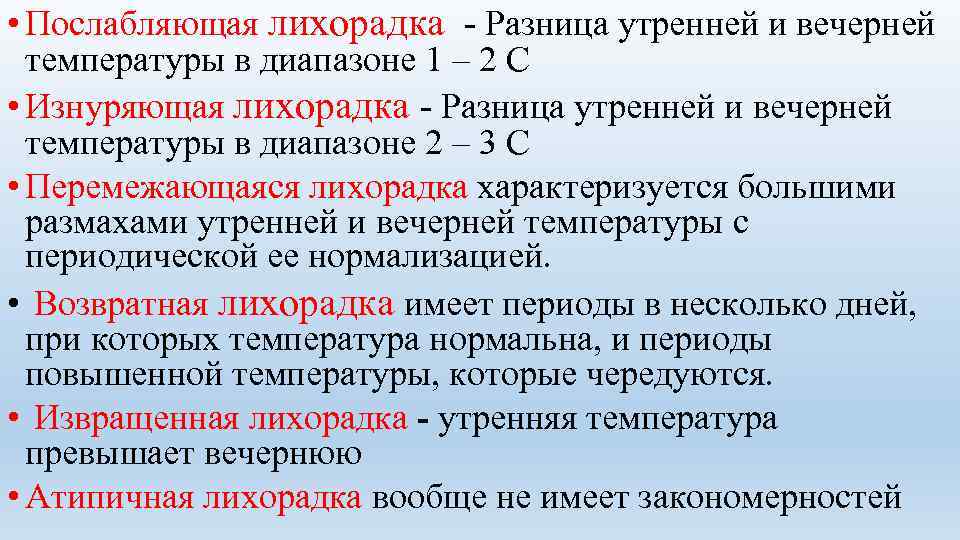 • Послабляющая лихорадка - Разница утренней и вечерней температуры в диапазоне 1 – 2 С

• Изнуряющая лихорадка - Разница утренней и вечерней температуры в диапазоне 2 – 3 С

• Перемежающаяся лихорадка характеризуется большими размахами утренней и вечерней температуры с периодической ее нормализацией.

• Возвратная лихорадка имеет периоды в несколько дней, при которых температура нормальна, и периоды повышенной температуры, которые чередуются.

• Извращенная лихорадка - утренняя температура превышает вечернюю

• Атипичная лихорадка вообще не имеет закономерностей